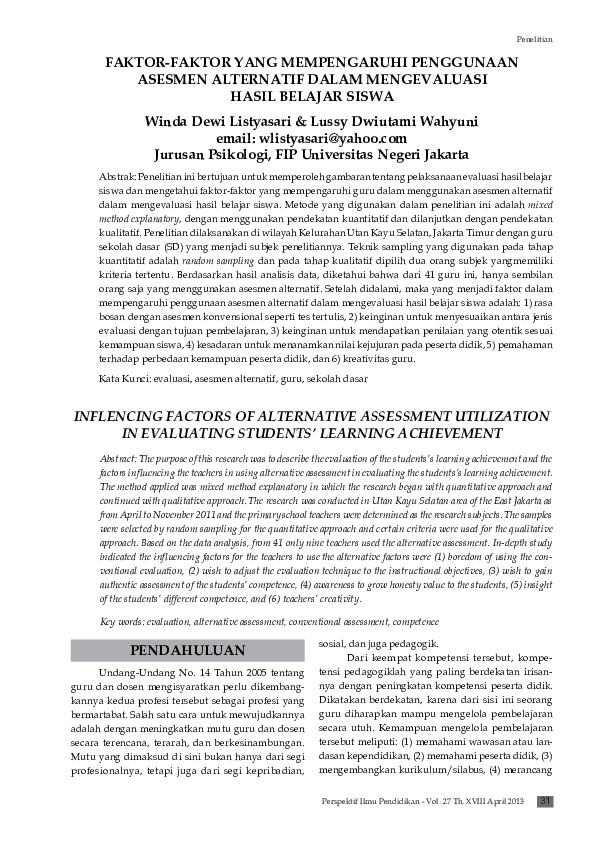 Penelitian

FAKTOR-FAKTOR YANG MEMPENGARUHI PENGGUNAAN ASESMEN ALTERNATIF DALAM MENGEVALUASI HASIL BELAJAR SISWA

Winda Dewi Listyasari & Lussy Dwiutami Wahyuni
email: wlistyasari@yahoo.com
Jurusan Psikologi, FIP Universitas Negeri Jakarta

Abstrak: Penelitian ini bertujuan untuk memperoleh gambaran tentang pelaksanaan evaluasi hasil belajar siswa dan mengetahui faktor-faktor yang mempengaruhi guru dalam menggunakan asesmen alternatif dalam mengevaluasi hasil belajar siswa. Metode yang digunakan dalam penelitian ini adalah mixed method explanatory, dengan menggunakan pendekatan kuantitatif dan dilanjutkan dengan pendekatan kualitatif. Penelitian dilaksanakan di wilayah Kelurahan Utan Kayu Selatan, Jakarta Timur dengan guru sekolah dasar (SD) yang menjadi subjek penelitiannya. Teknik sampling yang digunakan pada tahap kuantitatif adalah random sampling dan pada tahap kualitatif dipilih dua orang subjek yang memiliki kriteria tertentu. Berdasarkan hasil analisis data, diketahui bahwa dari 41 guru ini, hanya sembilan orang saja yang menggunakan asesmen alternatif. Setelah didalami, maka yang menjadi faktor dalam mempengaruhi penggunaan asesmen alternatif dalam mengevaluasi hasil belajar siswa adalah: 1) rasa bosan dengan asesmen konvensional seperti tes tertulis, 2) keinginan untuk menyesuaikan antara jenis evaluasi dengan tujuan pembelajaran, 3) keinginan untuk mendapatkan penilaian yang otentik sesuai kemampuan siswa, 4) kesadaran untuk menanamkan nilai kejujuran pada peserta didik, 5) pemahaman terhadap perbedaan kemampuan peserta didik, dan 6) kreativitas guru.

Kata Kunci: evaluasi, asesmen alternatif, guru, sekolah dasar

INFLENCING FACTORS OF ALTERNATIVE ASSESSMENT UTILIZATION IN EVALUATING STUDENTS' LEARNING ACHIEVEMENT

Abstract: The purpose of this research was to describe the evaluation of the students's learning achievement and the factors influencing the teachers in using alternative assessment in evaluating the students's learning achievement. The method applied was mixed method explanatory in which the research began with quantitative approach and continued with qualitative approach. The research was conducted in Utan Kayu Selatan area of the East Jakarta as from April to November 2011 and the primary school teachers were determined as the research subjects. The samples were selected by random sampling for the quantitative approach and certain criteria were used for the qualitative approach. Based on the data analysis, from 41 only nine teachers used the alternative assessment. In-depth study indicated the influencing factors for the teachers to use the alternative factors were (1) boredom of using the conventional evaluation, (2) wish to adjust the evaluation technique to the instructional objectives, (3) wish to gain authentic assessment of the students' competence, (4) awareness to grow honesty value to the students, (5) insight of the students' different competence, and (6) teachers' creativity.

Key words: evaluation, alternative assessment, conventional assessment, competence

PENDAHULUAN

Undang-Undang No. 14 Tahun 2005 tentang guru dan dosen mengisyaratkan perlu dikembangkannya kedua profesi tersebut sebagai profesi yang bermartabat. Salah satu cara untuk mewujudkannya adalah dengan meningkatkan mutu guru dan dosen secara terencana, terarah, dan berkesinambungan. Mutu yang dimaksud di sini bukan hanya dari segi profesionalnya, tetapi juga dari segi kepribadian, sosial, dan juga pedagogik.

Dari keempat kompetensi tersebut, kompetensi pedagogiklah yang paling berdekatan irisannya dengan peningkatan kompetensi peserta didik. Dikatakan berdekatan, karena dari sisi ini seorang guru diharapkan mampu mengelola pembelajaran secara utuh. Kemampuan mengelola pembelajaran tersebut meliputi: (1) memahami wawasan atau landasan kependidikan, (2) memahami peserta didik, (3) mengembangkan kurikulum/silabus, (4) merancang

Perspektif Ilmu Pendidikan - Vol. 27 Th. XVIII April 2013 31